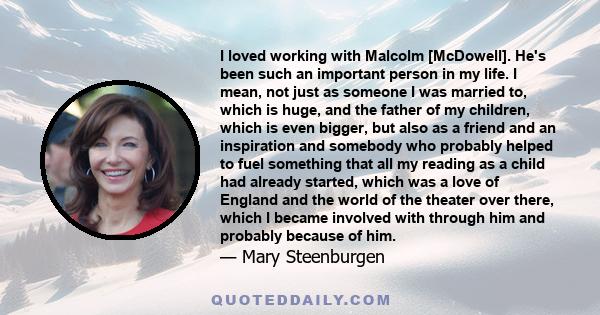 I loved working with Malcolm [McDowell]. He's been such an important person in my life. I mean, not just as someone I was married to, which is huge, and the father of my children, which is even bigger, but also as a friend and an inspiration and somebody who probably helped to fuel something that all my reading as a child had already started, which was a love of England and the world of the theater over there, which I became involved with through him and probably because of him.

— Mary Steenburgen

QUOTEDDAILY.COM